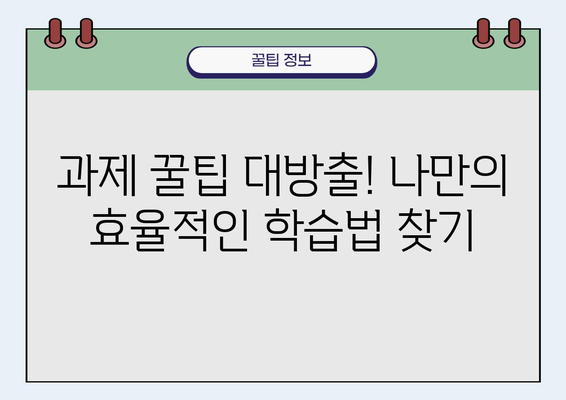 꿀팁 정보

과제 꿀팁 대방출! 나만의 효율적인 학습법 찾기